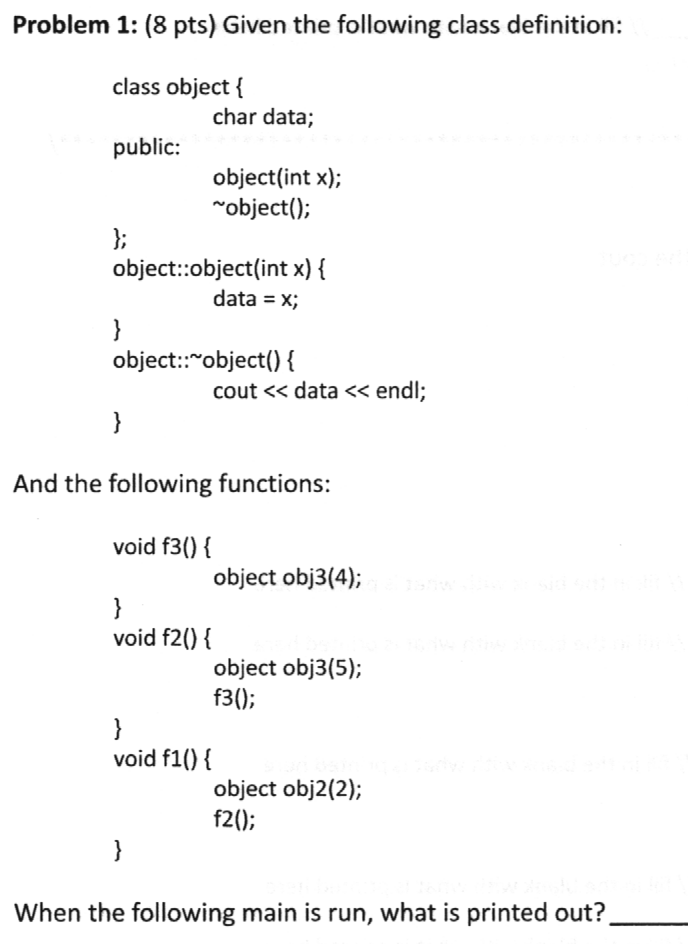 **Problem 1:** (8 pts) Given the following class definition:

class object {
char data;
public:
object(int x);
~object();
};
object::object(int x) {
data = x;
}
object::~object() {
cout << data << endl;
}

And the following functions:

void f3() {
object obj3(4);
}
void f2() {
object obj3(5);
f3();
}
void f1() {
object obj2(2);
f2();
}

When the following main is run, what is printed out?______